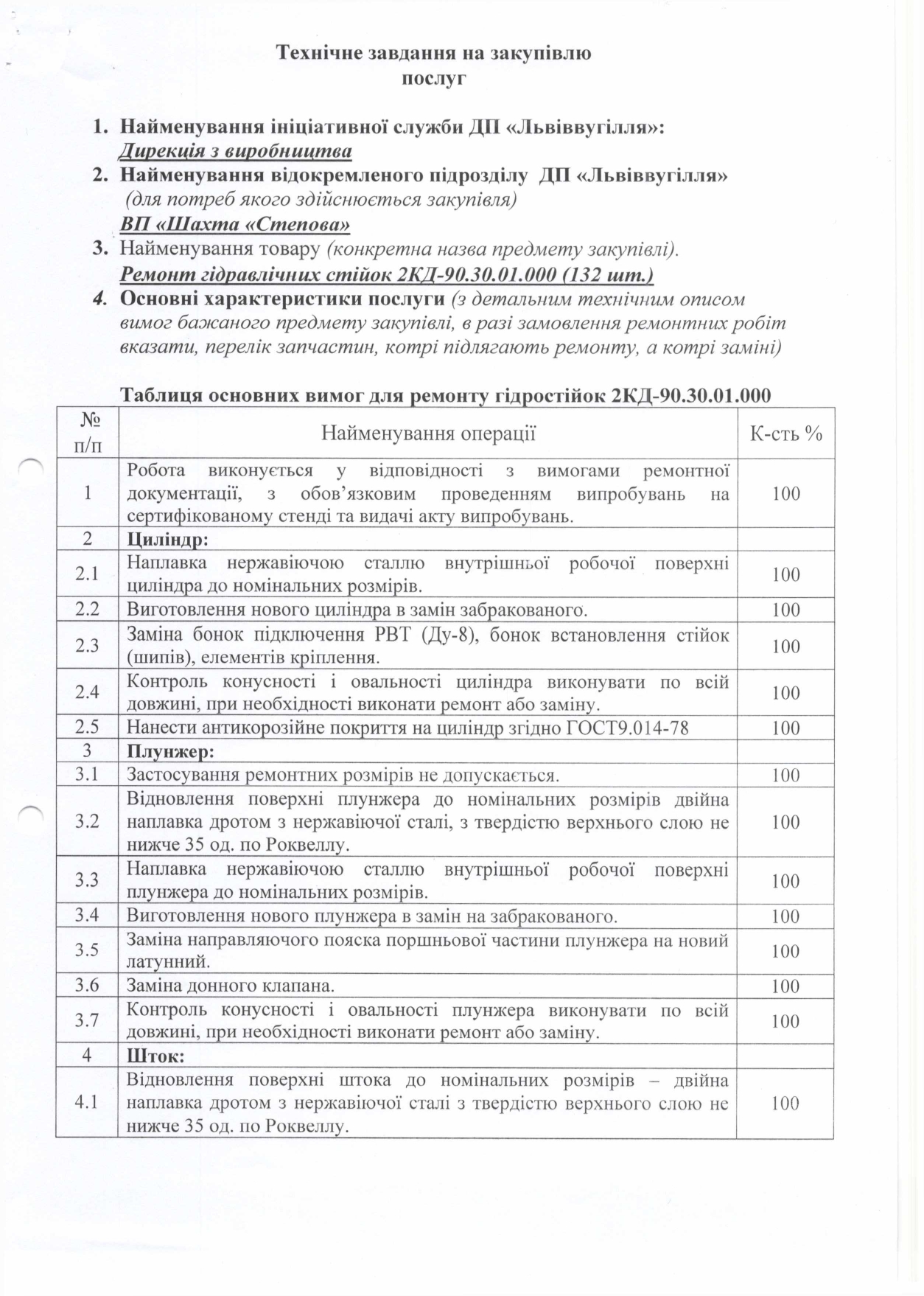 Технічне завдання на закупівлю послуг

1. Найменування ініціативної служби ДП «Львіввугілля»: Дирекція з виробництва
2. Найменування відокремленого підрозділу ДП «Львіввугілля» (для потреб якого здійснюється закупівля) ВП «Шахта «Степова»
3. Найменування товару (конкретна назва предмету закупівлі). Ремонт гідравлічних стійок 2КД-90.30.01.000 (132 шт.)
4. Основні характеристики послуги (з детальним технічним описом вимог бажаного предмету закупівлі, в разі замовлення ремонтних робіт вказати, перелік запчастин, котрі підлягають ремонту, а котрі заміні)

Таблиця основних вимог для ремонту гідростійок 2КД-90.30.01.000

| № п/п | Найменування операції | К-сть % |
|---|---|---|
| 1 | Робота виконується у відповідності з вимогами ремонтної документації, з обов'язковим проведенням випробувань на сертифікованому стенді та видачі акту випробувань. | 100 |
| 2 | Циліндр: | |
| 2.1 | Наплавка нержавіючою сталлю внутрішньої робочої поверхні циліндра до номінальних розмірів. | 100 |
| 2.2 | Виготовлення нового циліндра в замін забракованого. | 100 |
| 2.3 | Заміна бонок підключення РВТ (Ду-8), бонок встановлення стійок (шипів), елементів кріплення. | 100 |
| 2.4 | Контроль конусності і овальності циліндра виконувати по всій довжині, при необхідності виконати ремонт або заміну. | 100 |
| 2.5 | Нанести антикорозійне покриття на циліндр згідно ГОСТ9.014-78 | 100 |
| 3 | Плунжер: | |
| 3.1 | Застосування ремонтних розмірів не допускається. | 100 |
| 3.2 | Відновлення поверхні плунжера до номінальних розмірів двійна наплавка дротом з нержавіючої сталі, з твердістю верхнього слою не нижче 35 од. по Роквеллу. | 100 |
| 3.3 | Наплавка нержавіючою сталлю внутрішньої робочої поверхні плунжера до номінальних розмірів. | 100 |
| 3.4 | Виготовлення нового плунжера в замін на забракованого. | 100 |
| 3.5 | Заміна направляючого пояска поршньової частини плунжера на новий латунний. | 100 |
| 3.6 | Заміна донного клапана. | 100 |
| 3.7 | Контроль конусності і овальності плунжера виконувати по всій довжині, при необхідності виконати ремонт або заміну. | 100 |
| 4 | Шток: | |
| 4.1 | Відновлення поверхні штока до номінальних розмірів – двійна наплавка дротом з нержавіючої сталі з твердістю верхнього слою не нижче 35 од. по Роквеллу. | 100 |